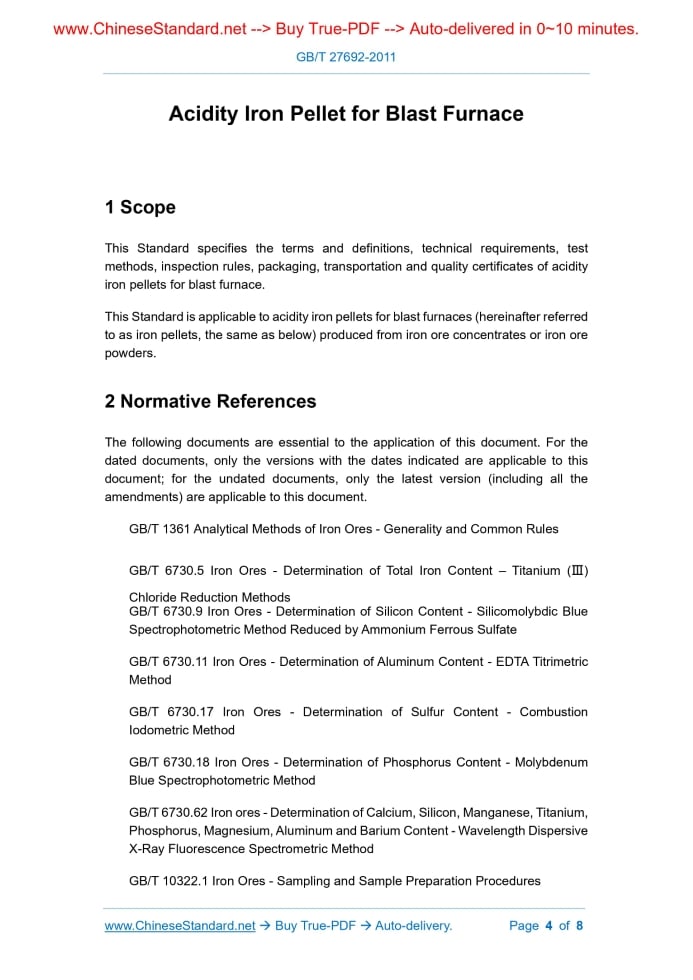 www.ChineseStandard.net --> Buy True-PDF --> Auto-delivered in 0~10 minutes.

GB/T 27692-2011

Acidity Iron Pellet for Blast Furnace

1 Scope

This Standard specifies the terms and definitions, technical requirements, test methods, inspection rules, packaging, transportation and quality certificates of acidity iron pellets for blast furnace.

This Standard is applicable to acidity iron pellets for blast furnaces (hereinafter referred to as iron pellets, the same as below) produced from iron ore concentrates or iron ore powders.

2 Normative References

The following documents are essential to the application of this document. For the dated documents, only the versions with the dates indicated are applicable to this document; for the undated documents, only the latest version (including all the amendments) are applicable to this document.

GB/T 1361 Analytical Methods of Iron Ores - Generality and Common Rules

GB/T 6730.5 Iron Ores - Determination of Total Iron Content – Titanium (Ⅲ) Chloride Reduction Methods

GB/T 6730.9 Iron Ores - Determination of Silicon Content - Silicomolybdic Blue Spectrophotometric Method Reduced by Ammonium Ferrous Sulfate

GB/T 6730.11 Iron Ores - Determination of Aluminum Content - EDTA Titrimetric Method

GB/T 6730.17 Iron Ores - Determination of Sulfur Content - Combustion Iodometric Method

GB/T 6730.18 Iron Ores - Determination of Phosphorus Content - Molybdenum Blue Spectrophotometric Method

GB/T 6730.62 Iron ores - Determination of Calcium, Silicon, Manganese, Titanium, Phosphorus, Magnesium, Aluminum and Barium Content - Wavelength Dispersive X-Ray Fluorescence Spectrometric Method

GB/T 10322.1 Iron Ores - Sampling and Sample Preparation Procedures

www.ChineseStandard.net → Buy True-PDF → Auto-delivery.     Page 4 of 8